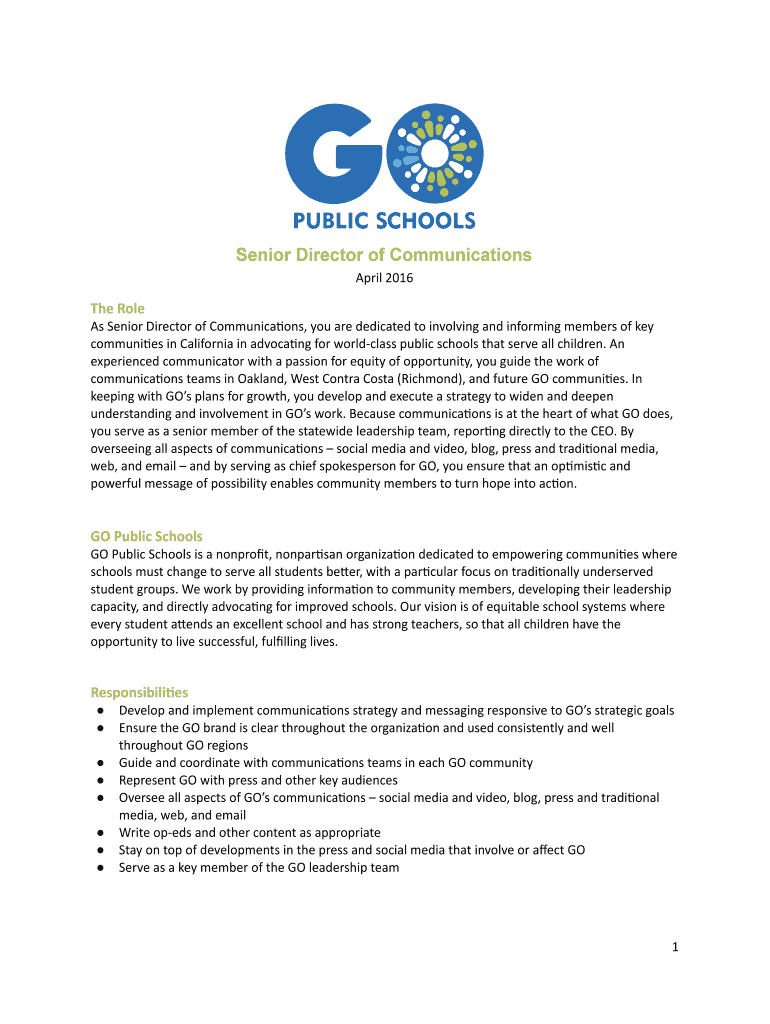 GO
PUBLIC SCHOOLS

Senior Director of Communications
April 2016

The Role
As Senior Director of Communications, you are dedicated to involving and informing members of key communities in California in advocating for world-class public schools that serve all children. An experienced communicator with a passion for equity of opportunity, you guide the work of communications teams in Oakland, West Contra Costa (Richmond), and future GO communities. In keeping with GO's plans for growth, you develop and execute a strategy to widen and deepen understanding and involvement in GO's work. Because communications is at the heart of what GO does, you serve as a senior member of the statewide leadership team, reporting directly to the CEO. By overseeing all aspects of communications – social media and video, blog, press and traditional media, web, and email – and by serving as chief spokesperson for GO, you ensure that an optimistic and powerful message of possibility enables community members to turn hope into action.

GO Public Schools
GO Public Schools is a nonprofit, nonpartisan organization dedicated to empowering communities where schools must change to serve all students better, with a particular focus on traditionally underserved student groups. We work by providing information to community members, developing their leadership capacity, and directly advocating for improved schools. Our vision is of equitable school systems where every student attends an excellent school and has strong teachers, so that all children have the opportunity to live successful, fulfilling lives.

Responsibilities
● Develop and implement communications strategy and messaging responsive to GO's strategic goals
● Ensure the GO brand is clear throughout the organization and used consistently and well throughout GO regions
● Guide and coordinate with communications teams in each GO community
● Represent GO with press and other key audiences
● Oversee all aspects of GO's communications – social media and video, blog, press and traditional media, web, and email
● Write op-eds and other content as appropriate
● Stay on top of developments in the press and social media that involve or affect GO
● Serve as a key member of the GO leadership team

1